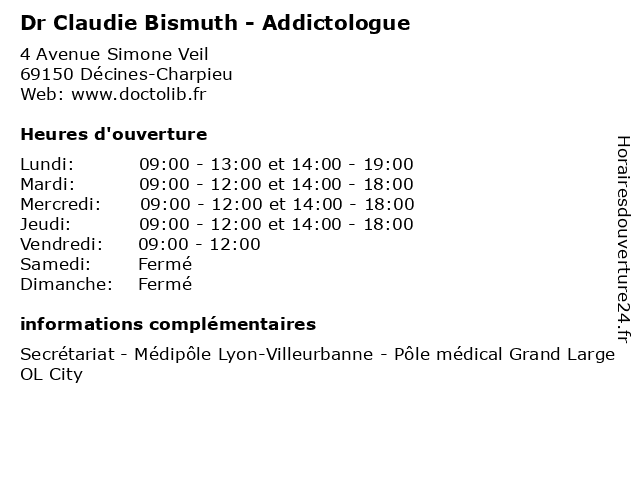 Dr Claudie Bismuth - Addictologue

4 Avenue Simone Veil
69150 Décines-Charpieu
Web: www.doctolib.fr

Heures d'ouverture

| | |
|---|---|
| Lundi: | 09:00 - 13:00 et 14:00 - 19:00 |
| Mardi: | 09:00 - 12:00 et 14:00 - 18:00 |
| Mercredi: | 09:00 - 12:00 et 14:00 - 18:00 |
| Jeudi: | 09:00 - 12:00 et 14:00 - 18:00 |
| Vendredi: | 09:00 - 12:00 |
| Samedi: | Fermé |
| Dimanche: | Fermé |

informations complémentaires

Secrétariat - Médipôle Lyon-Villeurbanne - Pôle médical Grand Large OL City

Horairesdouverture24.fr